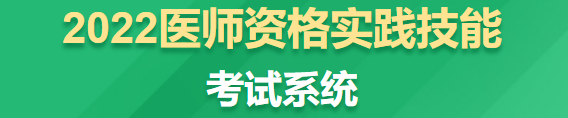 2022医师资格实践技能

考试系统